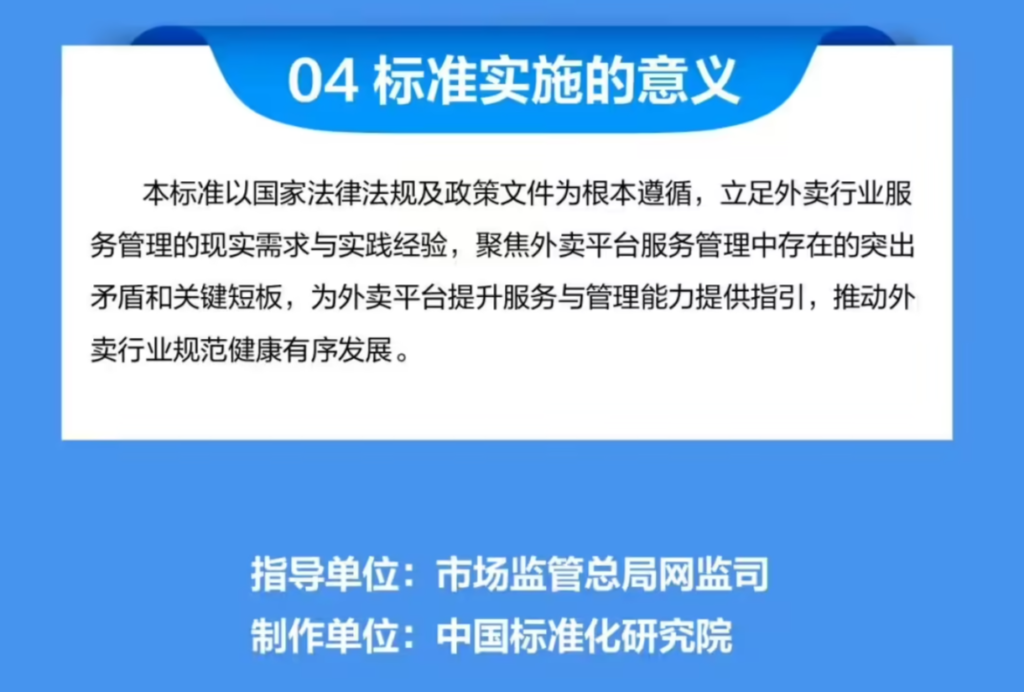 04 标准实施的意义

本标准以国家法律法规及政策文件为根本遵循，立足外卖行业服务管理的现实需求与实践经验，聚焦外卖平台服务管理中存在的突出矛盾和关键短板，为外卖平台提升服务与管理能力提供指引，推动外卖行业规范健康有序发展。

指导单位：市场监管总局网监司
制作单位：中国标准化研究院